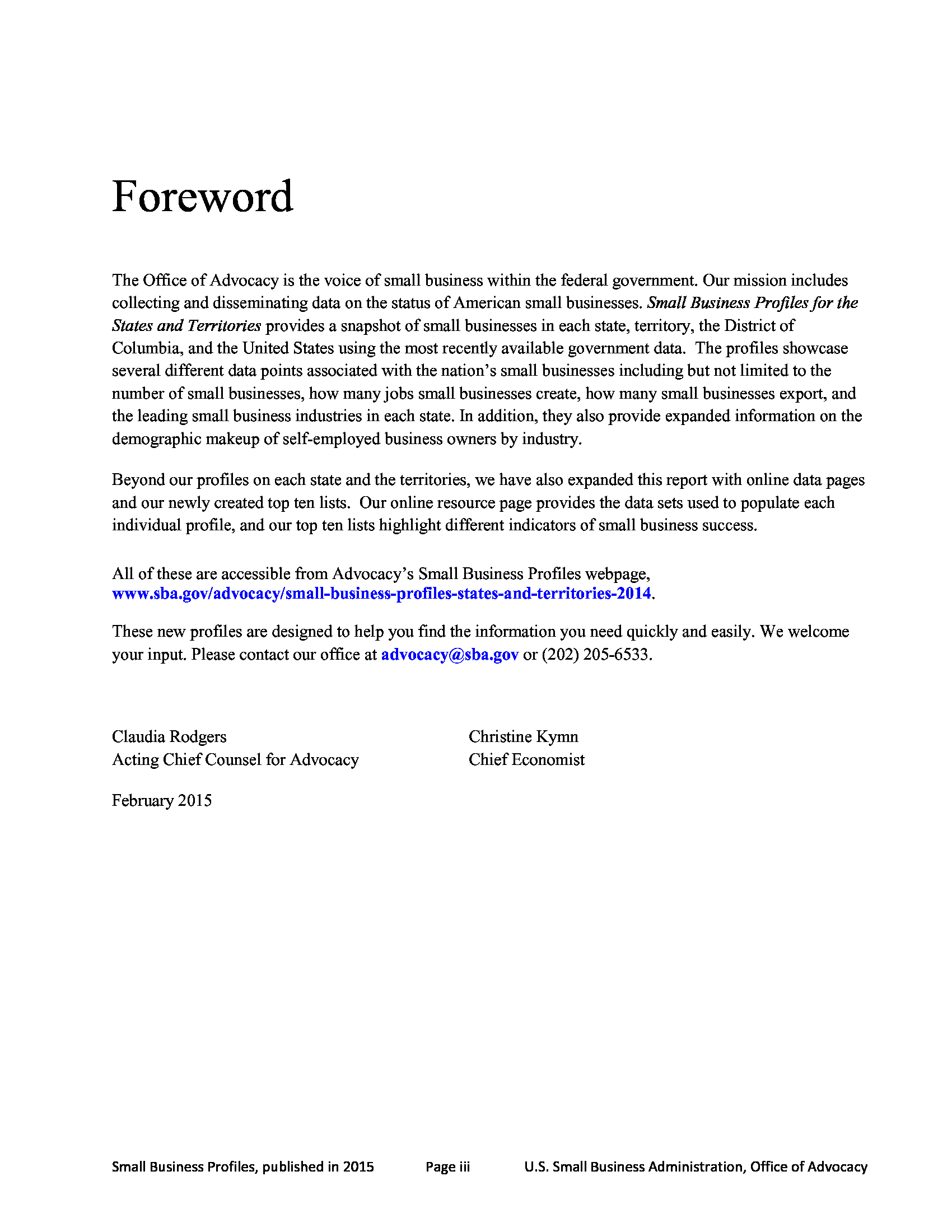 Foreword

The Office of Advocacy is the voice of small business within the federal government. Our mission includes collecting and disseminating data on the status of American small businesses. Small Business Profiles for the States and Territories provides a snapshot of small businesses in each state, territory, the District of Columbia, and the United States using the most recently available government data. The profiles showcase several different data points associated with the nation's small businesses including but not limited to the number of small businesses, how many jobs small businesses create, how many small businesses export, and the leading small business industries in each state. In addition, they also provide expanded information on the demographic makeup of self-employed business owners by industry.

Beyond our profiles on each state and the territories, we have also expanded this report with online data pages and our newly created top ten lists. Our online resource page provides the data sets used to populate each individual profile, and our top ten lists highlight different indicators of small business success.

All of these are accessible from Advocacy's Small Business Profiles webpage, www.sba.gov/advocacy/small-business-profiles-states-and-territories-2014.

These new profiles are designed to help you find the information you need quickly and easily. We welcome your input. Please contact our office at advocacy@sba.gov or (202) 205-6533.

Claudia Rodgers
Acting Chief Counsel for Advocacy

Christine Kymn
Chief Economist

February 2015

Small Business Profiles, published in 2015 Page iii U.S. Small Business Administration, Office of Advocacy